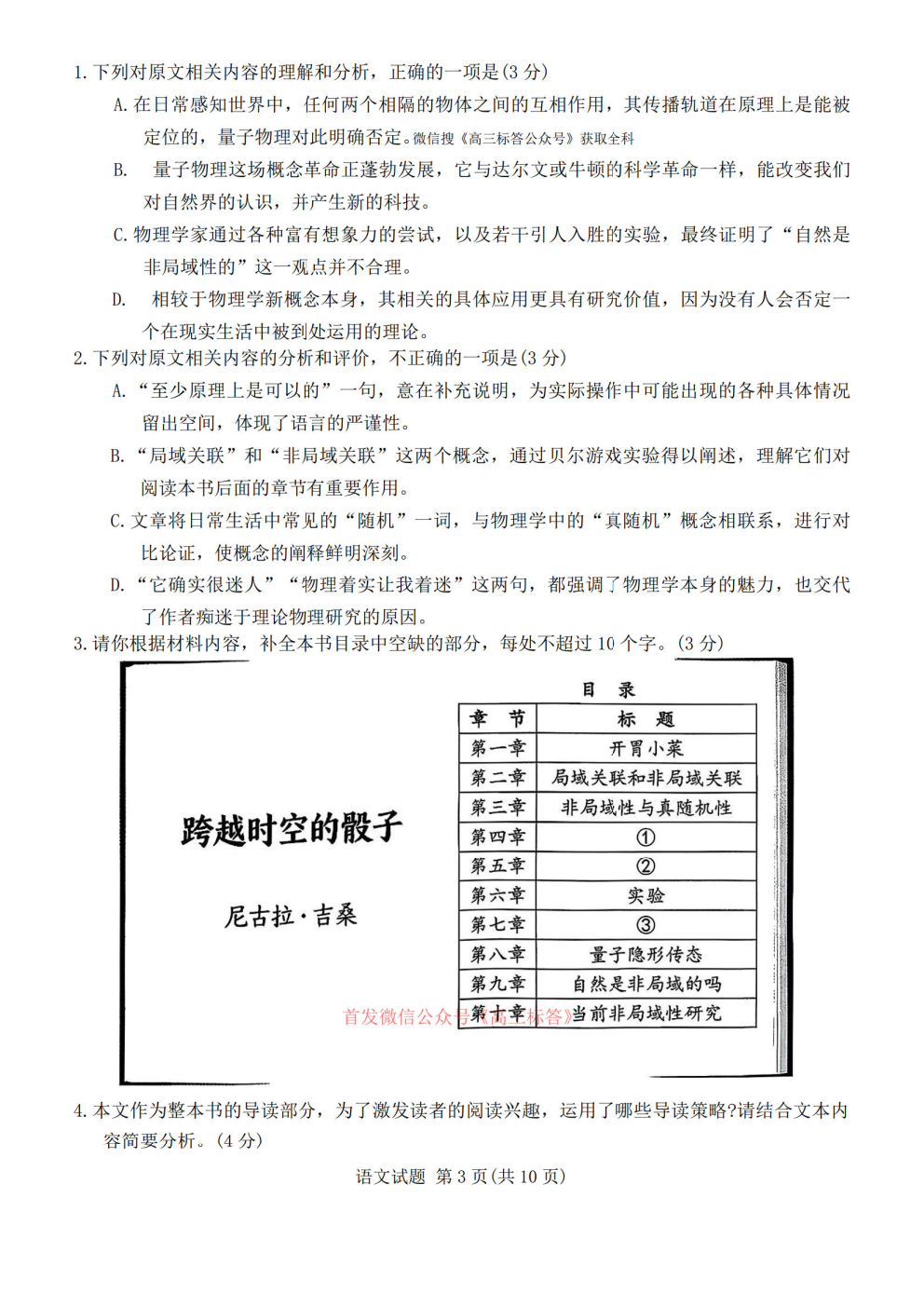 1. 下列对原文相关内容的理解和分析，正确的一项是(3 分)

A. 在日常感知世界中，任何两个相隔的物体之间的互相作用，其传播轨道在原理上是能被定位的，量子物理对此明确否定。微信搜《高三标答公众号》获取全科

B. 量子物理这场概念革命正蓬勃发展，它与达尔文或牛顿的科学革命一样，能改变我们对自然界的认识，并产生新的科技。

C. 物理学家通过各种富有想象力的尝试，以及若干引人入胜的实验，最终证明了“自然是非局域性的”这一观点并不合理。

D. 相较于物理学新概念本身，其相关的具体应用更具有研究价值，因为没有人会否定一个在现实生活中被到处运用的理论。

2. 下列对原文相关内容的分析和评价，不正确的一项是(3 分)

A. “至少原理上是可以的”一句，意在补充说明，为实际操作中可能出现的各种具体情况留出空间，体现了语言的严谨性。

B. “局域关联”和“非局域关联”这两个概念，通过贝尔游戏实验得以阐述，理解它们对阅读本书后面的章节有重要作用。

C. 文章将日常生活中常见的“随机”一词，与物理学中的“真随机”概念相联系，进行对比论证，使概念的阐释鲜明深刻。

D. “它确实很迷人”“物理着实让我着迷”这两句，都强调了物理学本身的魅力，也交代了作者痴迷于理论物理研究的原因。

3. 请你根据材料内容，补全本书目录中空缺的部分，每处不超过 10 个字。(3 分)

跨越时空的骰子

尼古拉·吉桑

目 录

| 章 节 | 标 题 |
|---|---|
| 第一章 | 开胃小菜 |
| 第二章 | 局域关联和非局域关联 |
| 第三章 | 非局域性与真随机性 |
| 第四章 | ① |
| 第五章 | ② |
| 第六章 | 实验 |
| 第七章 | ③ |
| 第八章 | 量子隐形传态 |
| 第九章 | 自然是非局域的吗 |
| 第十章 | 当前非局域性研究 |

首发微信公众号《高三标答》

4. 本文作为整本书的导读部分，为了激发读者的阅读兴趣，运用了哪些导读策略?请结合文本内容简要分析。(4 分)

语文试题 第 3 页(共 10 页)